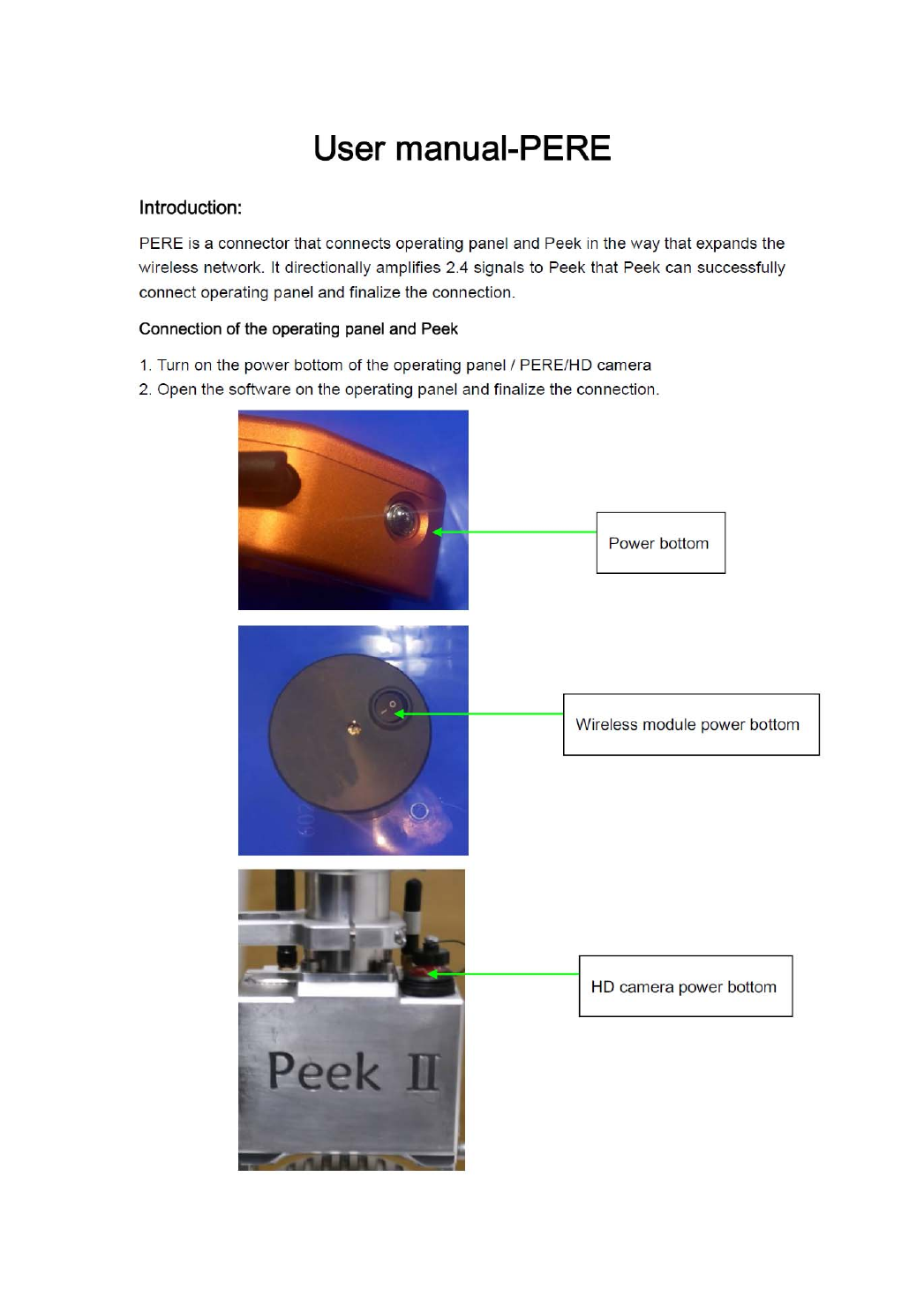 User manual-PERE

Introduction:

PERE is a connector that connects operating panel and Peek in the way that expands the wireless network. It directionally amplifies 2.4 signals to Peek that Peek can successfully connect operating panel and finalize the connection.

Connection of the operating panel and Peek

1. Turn on the power bottom of the operating panel / PERE/HD camera
2. Open the software on the operating panel and finalize the connection.

Power bottom

Wireless module power bottom

HD camera power bottom

Peek II